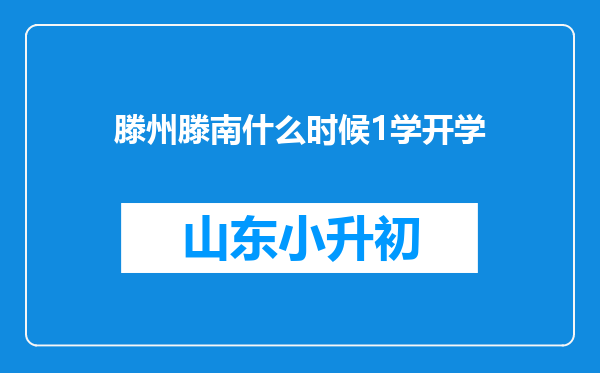 滕州滕南什么时候1学开学

山东小升初